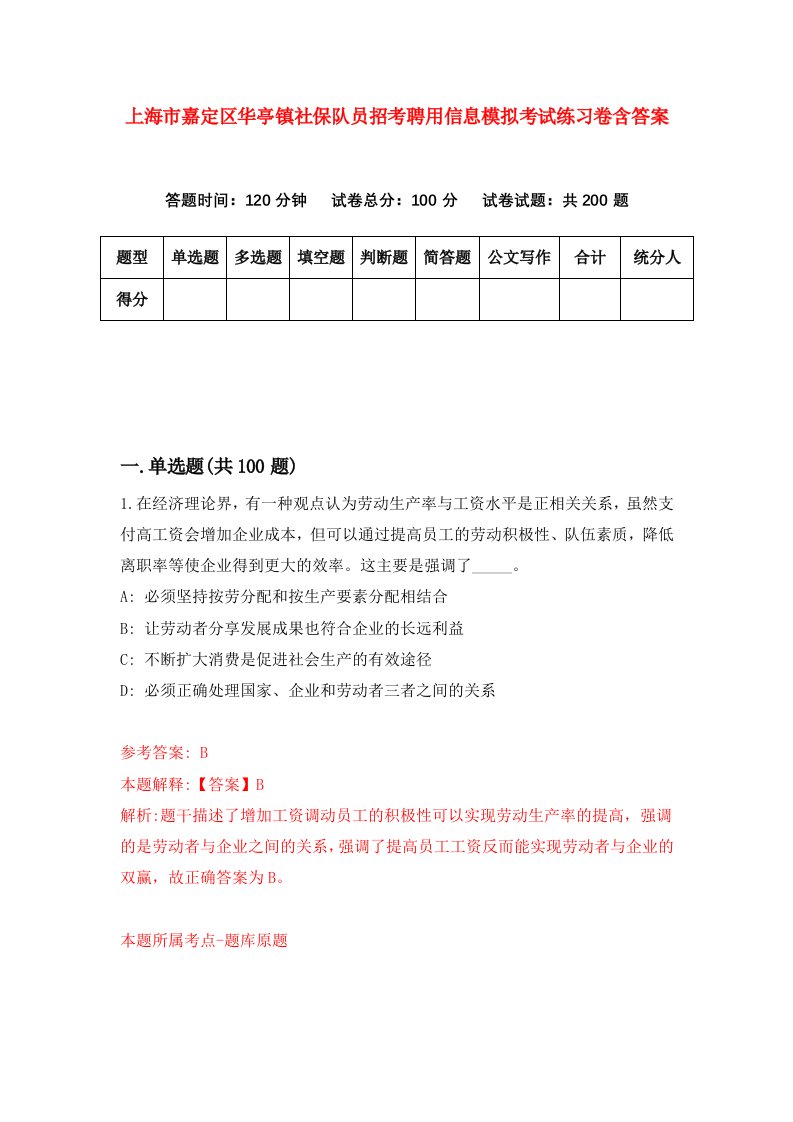 上海市嘉定区华亭镇社保队员招考聘用信息模拟考试练习卷含答案

答题时间：120 分钟　试卷总分：100 分　试卷试题：共 200 题

| 题型 | 单选题 | 多选题 | 填空题 | 判断题 | 简答题 | 公文写作 | 合计 | 统分人 |
|---|---|---|---|---|---|---|---|---|
| 得分 | | | | | | | | |

一.单选题(共 100 题)

1.在经济理论界，有一种观点认为劳动生产率与工资水平是正相关关系，虽然支付高工资会增加企业成本，但可以通过提高员工的劳动积极性、队伍素质，降低离职率等使企业得到更大的效率。这主要是强调了_____。

A: 必须坚持按劳分配和按生产要素分配相结合

B: 让劳动者分享发展成果也符合企业的长远利益

C: 不断扩大消费是促进社会生产的有效途径

D: 必须正确处理国家、企业和劳动者三者之间的关系

参考答案: B

本题解释:【答案】B

解析:题干描述了增加工资调动员工的积极性可以实现劳动生产率的提高，强调的是劳动者与企业之间的关系，强调了提高员工工资反而能实现劳动者与企业的双赢，故正确答案为B。

本题所属考点-题库原题